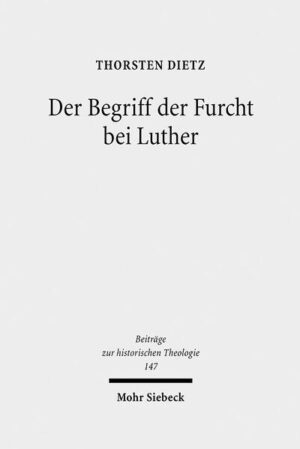 THORSTEN DIETZ

Der Begriff der Furcht bei Luther

Beiträge zur historischen Theologie 147

Mohr Siebeck